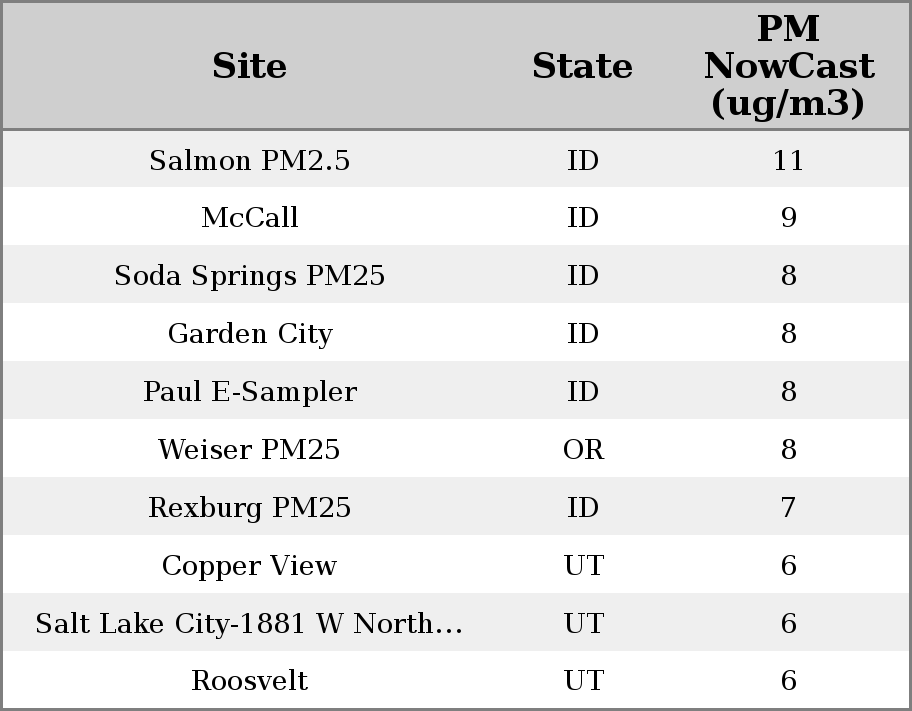 | Site | State | PM NowCast (ug/m3) |
|---|---|---|
| Salmon PM2.5 | ID | 11 |
| McCall | ID | 9 |
| Soda Springs PM25 | ID | 8 |
| Garden City | ID | 8 |
| Paul E-Sampler | ID | 8 |
| Weiser PM25 | OR | 8 |
| Rexburg PM25 | ID | 7 |
| Copper View | UT | 6 |
| Salt Lake City-1881 W North... | UT | 6 |
| Roosvelt | UT | 6 |